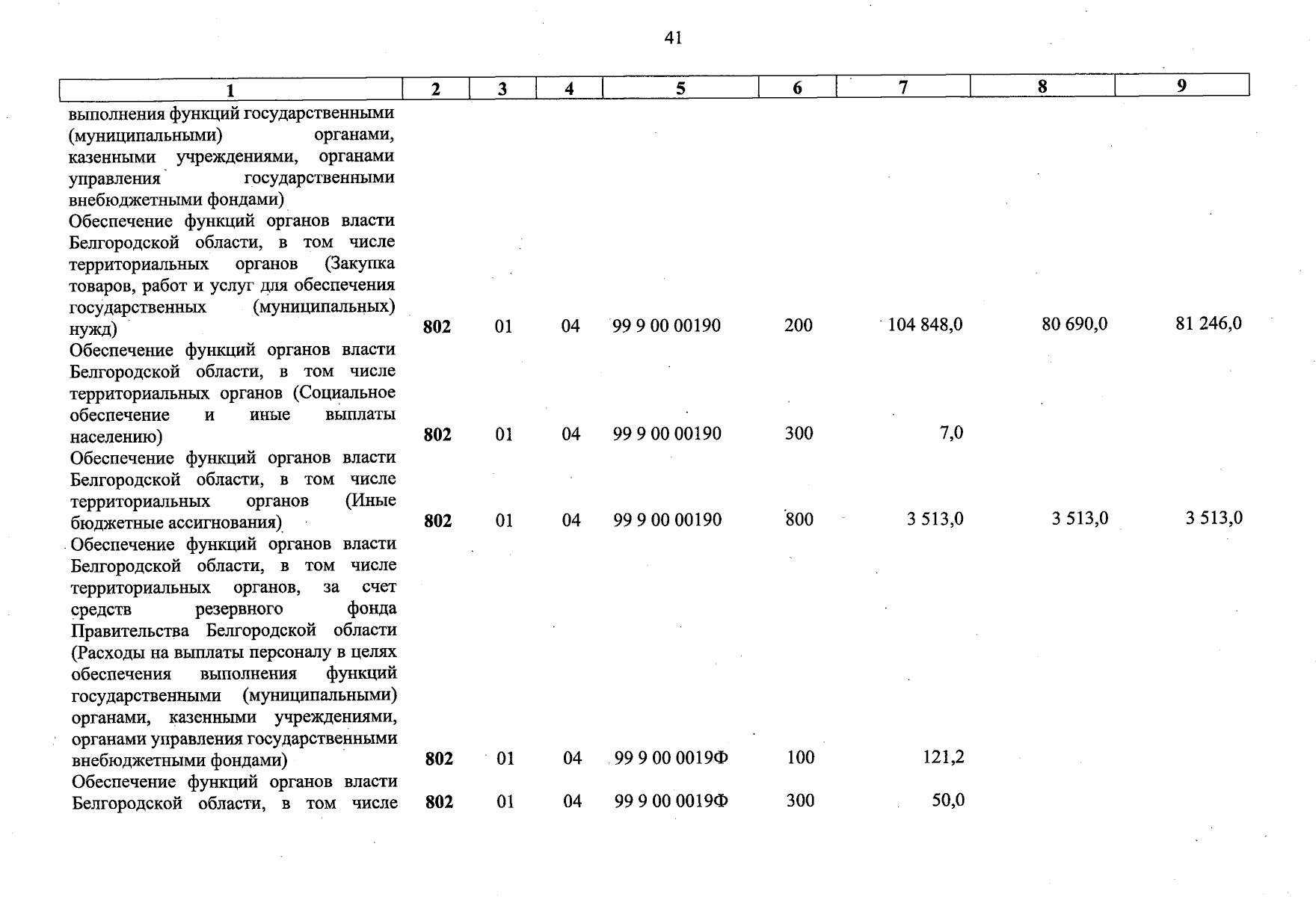 41

| 1 | 2 | 3 | 4 | 5 | 6 | 7 | 8 | 9 |
|---|---|---|---|---|---|---|---|---|
| выполнения функций государственными (муниципальными) органами, казенными учреждениями, органами управления государственными внебюджетными фондами) | | | | | | | | |
| Обеспечение функций органов власти Белгородской области, в том числе территориальных органов (Закупка товаров, работ и услуг для обеспечения государственных (муниципальных) нужд) | 802 | 01 | 04 | 99 9 00 00190 | 200 | 104 848,0 | 80 690,0 | 81 246,0 |
| Обеспечение функций органов власти Белгородской области, в том числе территориальных органов (Социальное обеспечение и иные выплаты населению) | 802 | 01 | 04 | 99 9 00 00190 | 300 | 7,0 | | |
| Обеспечение функций органов власти Белгородской области, в том числе территориальных органов (Иные бюджетные ассигнования) | 802 | 01 | 04 | 99 9 00 00190 | 800 | 3 513,0 | 3 513,0 | 3 513,0 |
| Обеспечение функций органов власти Белгородской области, в том числе территориальных органов, за счет средств резервного фонда Правительства Белгородской области (Расходы на выплаты персоналу в целях обеспечения выполнения функций государственными (муниципальными) органами, казенными учреждениями, органами управления государственными внебюджетными фондами) | 802 | 01 | 04 | 99 9 00 0019Ф | 100 | 121,2 | | |
| Обеспечение функций органов власти Белгородской области, в том числе | 802 | 01 | 04 | 99 9 00 0019Ф | 300 | 50,0 | | |